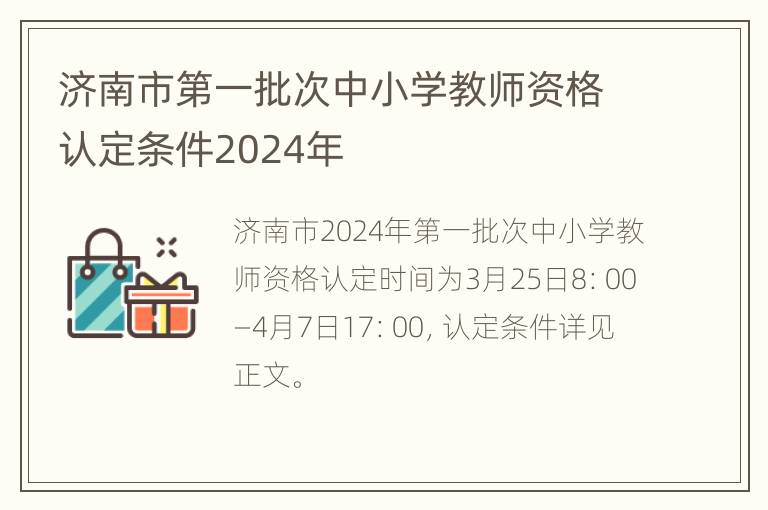 济南市第一批次中小学教师资格认定条件2024年

济南市2024年第一批次中小学教师资格认定时间为3月25日8: 00–4月7日17: 00, 认定条件详见正文。